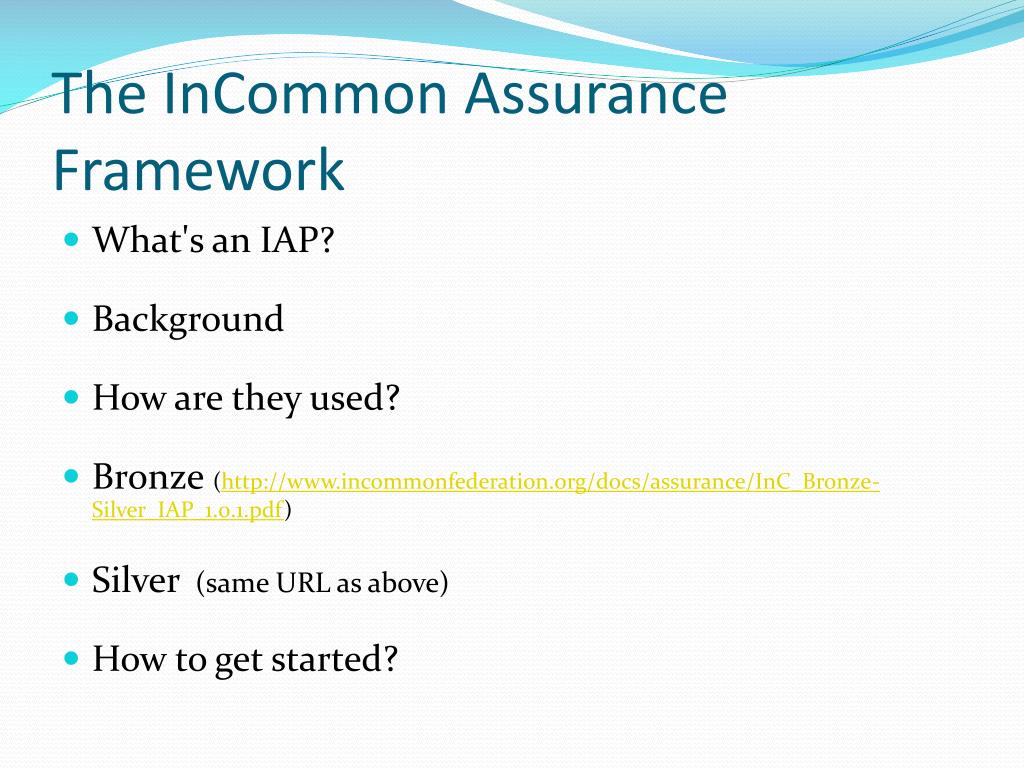 The InCommon Assurance Framework

- What's an IAP?
- Background
- How are they used?
- Bronze (http://www.incommonfederation.org/docs/assurance/InC_Bronze-Silver_IAP_1.0.1.pdf)
- Silver (same URL as above)
- How to get started?